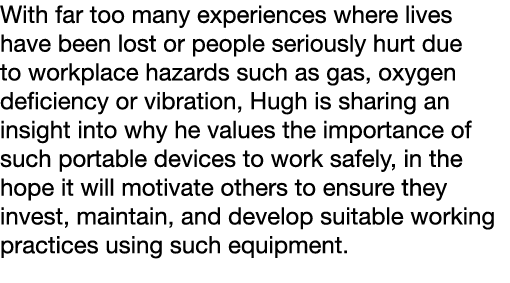 With far too many experiences where lives have been lost or people seriously hurt due to workplace hazards such as gas, oxygen deficiency or vibration, Hugh is sharing an insight into why he values the importance of such portable devices to work safely, in the hope it will motivate others to ensure they invest, maintain, and develop suitable working practices using such equipment.